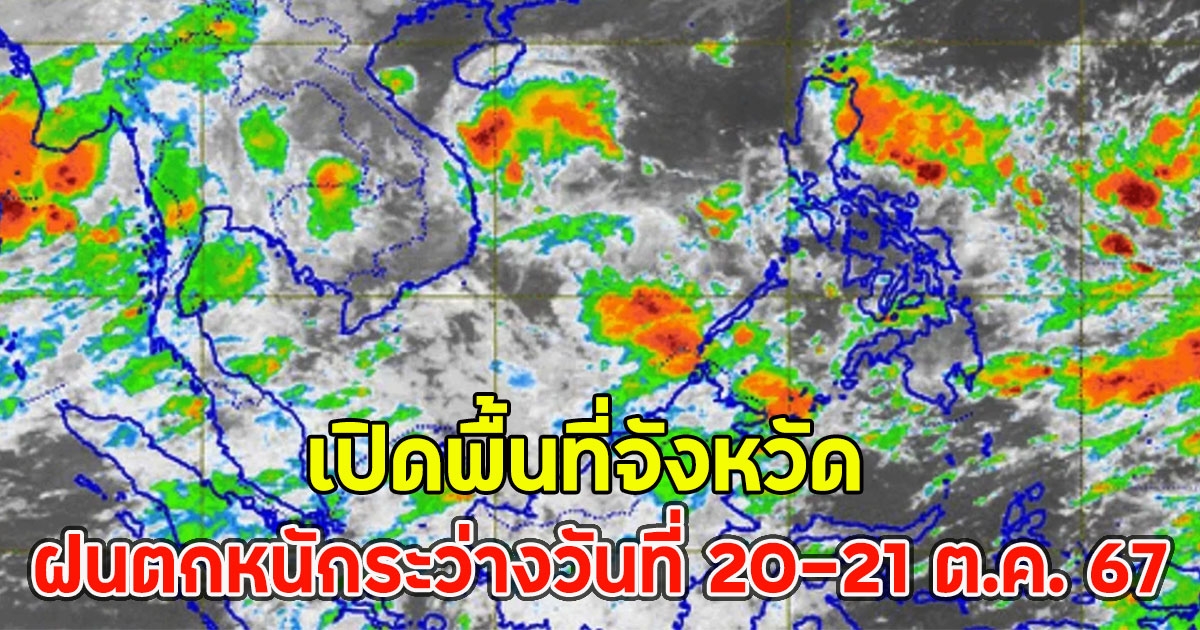 เปิดพื้นที่จังหวัด

ฝนตกหนักระว่างวันที่ 20-21 ต.ค. 67